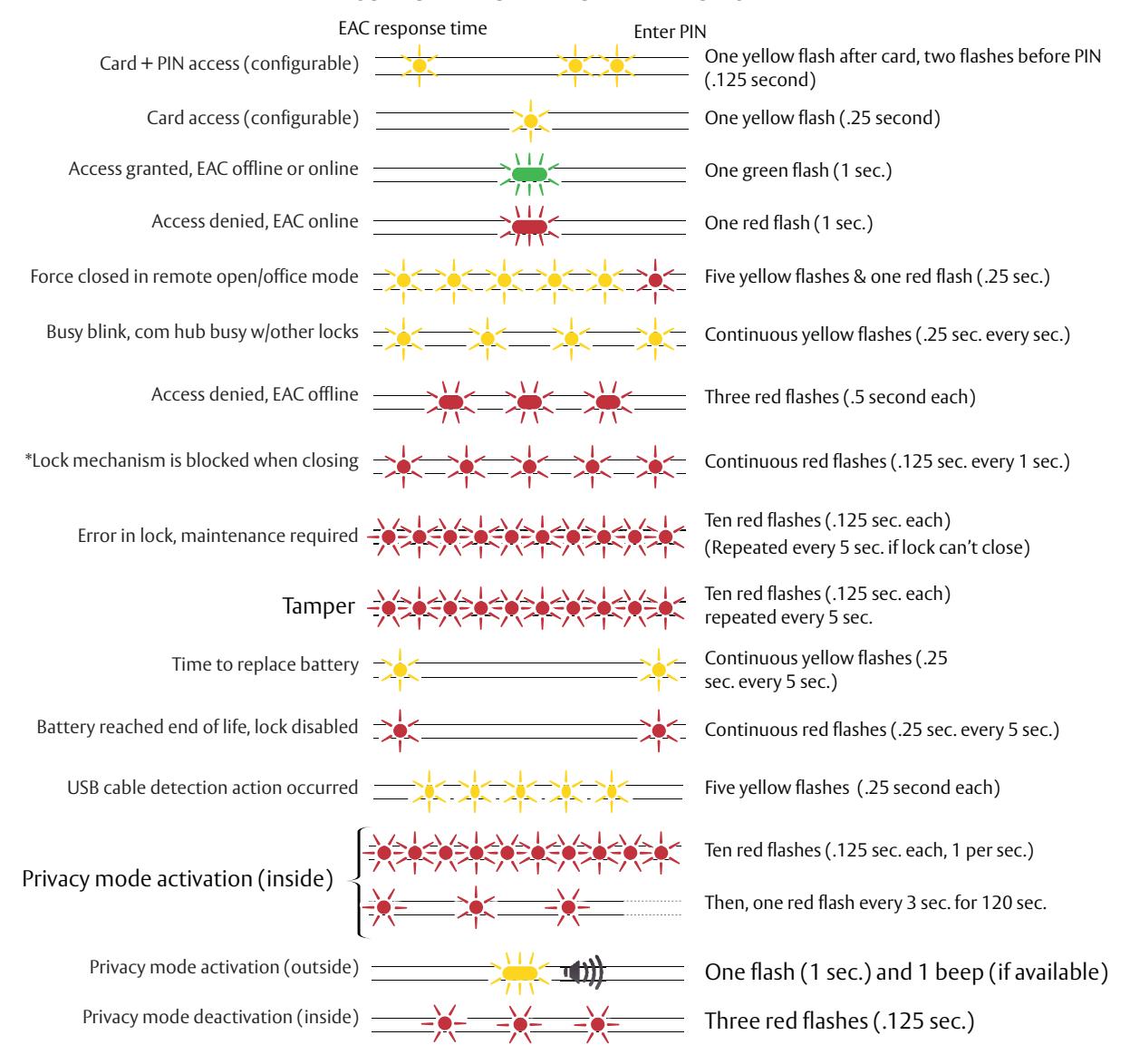 EAC response time

Enter PIN

Card + PIN access (configurable) One yellow flash after card, two flashes before PIN (.125 second)

Card access (configurable) One yellow flash (.25 second)

Access granted, EAC offline or online One green flash (1 sec.)

Access denied, EAC online One red flash (1 sec.)

Force closed in remote open/office mode Five yellow flashes & one red flash (.25 sec.)

Busy blink, com hub busy w/other locks Continuous yellow flashes (.25 sec. every sec.)

Access denied, EAC offline Three red flashes (.5 second each)

*Lock mechanism is blocked when closing Continuous red flashes (.125 sec. every 1 sec.)

Error in lock, maintenance required Ten red flashes (.125 sec. each) (Repeated every 5 sec. if lock can't close)

Tamper Ten red flashes (.125 sec. each) repeated every 5 sec.

Time to replace battery Continuous yellow flashes (.25 sec. every 5 sec.)

Battery reached end of life, lock disabled Continuous red flashes (.25 sec. every 5 sec.)

USB cable detection action occurred Five yellow flashes (.25 second each)

Privacy mode activation (inside) Ten red flashes (.125 sec. each, 1 per sec.)

Then, one red flash every 3 sec. for 120 sec.

Privacy mode activation (outside) One flash (1 sec.) and 1 beep (if available)

Privacy mode deactivation (inside) Three red flashes (.125 sec.)